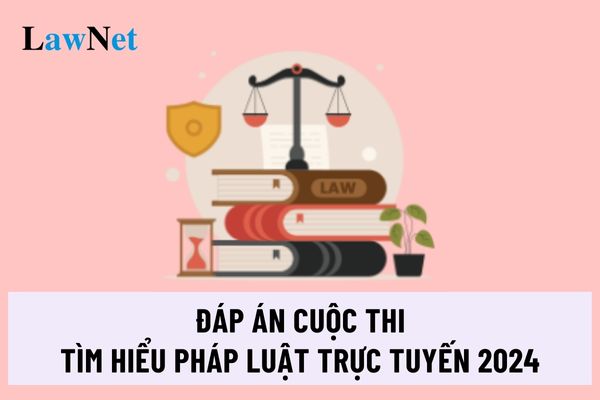 LawNet

LAW

ĐÁP ÁN CUỘC THI
TÌM HIỂU PHÁP LUẬT TRỰC TUYẾN 2024